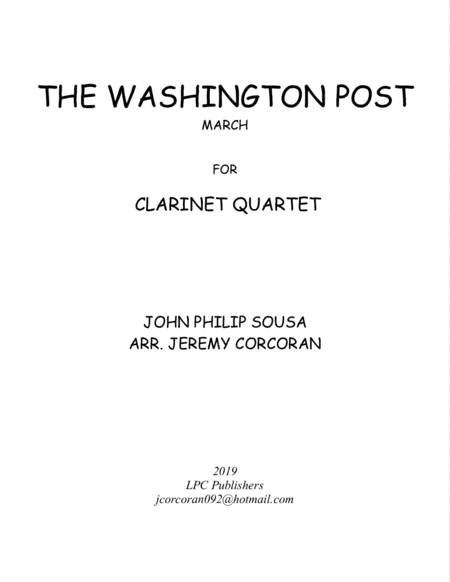 THE WASHINGTON POST
MARCH

FOR

CLARINET QUARTET

JOHN PHILIP SOUSA
ARR. JEREMY CORCORAN

2019
LPC Publishers
jcorcoran092@hotmail.com